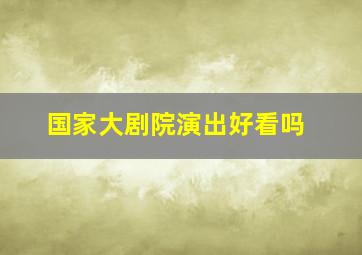 国家大剧院演出好看吗